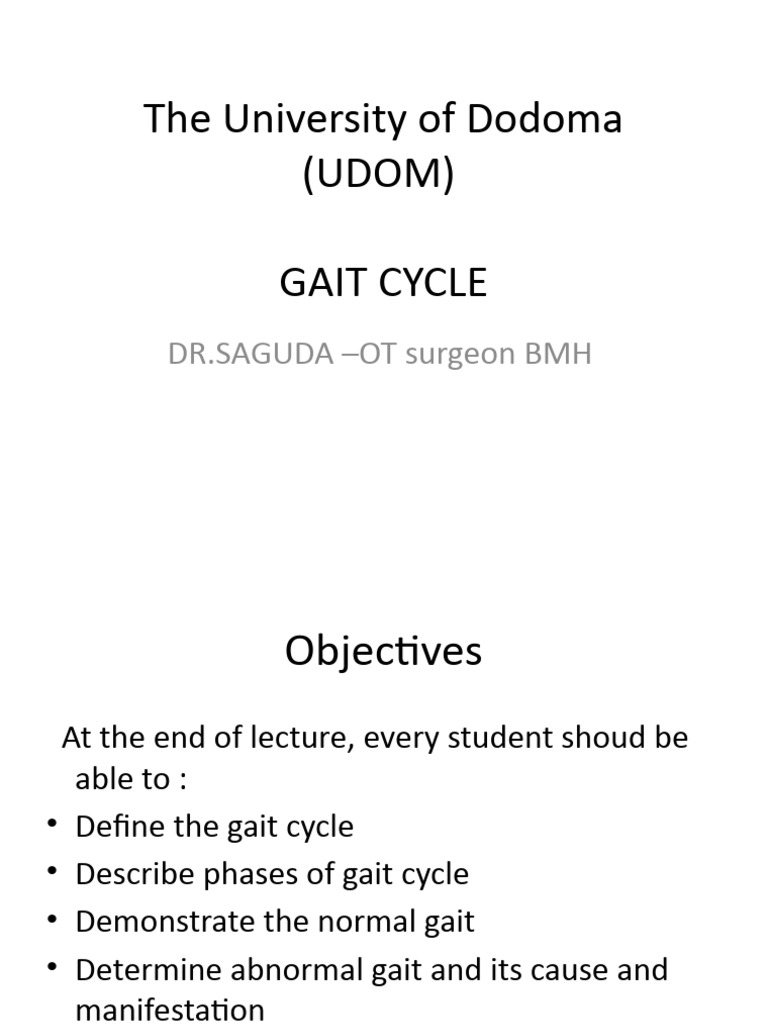 The University of Dodoma (UDOM)

GAIT CYCLE

DR.SAGUDA –OT surgeon BMH

Objectives

At the end of lecture, every student shoud be able to :

• Define the gait cycle
• Describe phases of gait cycle
• Demonstrate the normal gait
• Determine abnormal gait and its cause and manifestation